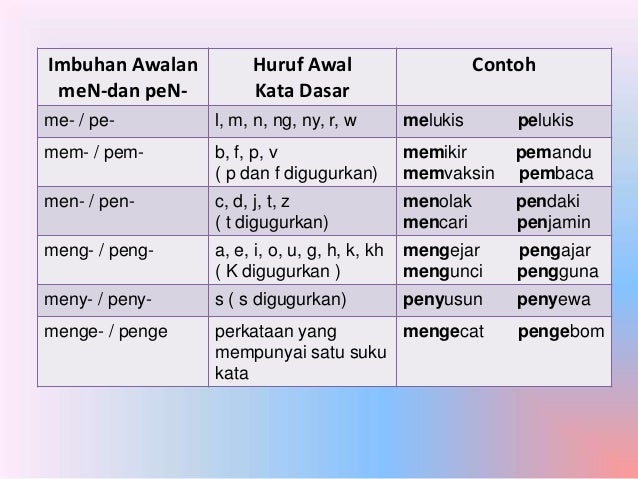 | Imbuhan Awalan meN-dan peN- | Huruf Awal Kata Dasar | Contoh |
|---|---|---|
| me- / pe- | l, m, n, ng, ny, r, w | melukis pelukis |
| mem- / pem- | b, f, p, v ( p dan f digugurkan) | memikir pemandu memvaksin pembaca |
| men- / pen- | c, d, j, t, z ( t digugurkan) | menolak pendaki mencari penjamin |
| meng- / peng- | a, e, i, o, u, g, h, k, kh ( K digugurkan ) | mengejar pengajar mengunci pengguna |
| meny- / peny- | s ( s digugurkan) | penyusun penyewa |
| menge- / penge | perkataan yang mempunyai satu suku kata | mengecat pengebom |